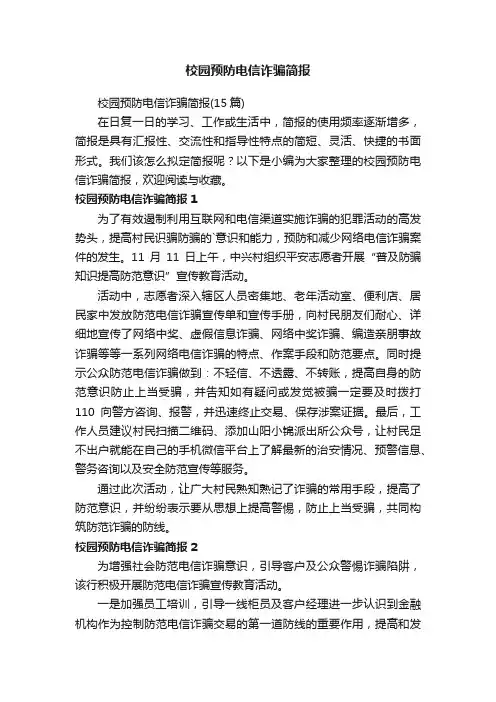 校园预防电信诈骗简报

校园预防电信诈骗简报(15 篇)

在日复一日的学习、工作或生活中，简报的使用频率逐渐增多，简报是具有汇报性、交流性和指导性特点的简短、灵活、快捷的书面形式。我们该怎么拟定简报呢？以下是小编为大家整理的校园预防电信诈骗简报，欢迎阅读与收藏。

校园预防电信诈骗简报 1

为了有效遏制利用互联网和电信渠道实施诈骗的犯罪活动的高发势头，提高村民识骗防骗的`意识和能力，预防和减少网络电信诈骗案件的发生。11 月 11 日上午，中兴村组织平安志愿者开展“普及防骗知识提高防范意识”宣传教育活动。

活动中，志愿者深入辖区人员密集地、老年活动室、便利店、居民家中发放防范电信诈骗宣传单和宣传手册，向村民朋友们耐心、详细地宣传了网络中奖、虚假信息诈骗、网络中奖诈骗、编造亲朋事故诈骗等等一系列网络电信诈骗的特点、作案手段和防范要点。同时提示公众防范电信诈骗做到：不轻信、不透露、不转账，提高自身的防范意识防止上当受骗，并告知如有疑问或发觉被骗一定要及时拨打 110 向警方咨询、报警，并迅速终止交易、保存涉案证据。最后，工作人员建议村民扫描二维码、添加山阳小镇派出所公众号，让村民足不出户就能在自己的手机微信平台上了解最新的治安情况、预警信息、警务咨询以及安全防范宣传等服务。

通过此次活动，让广大村民熟知熟记了诈骗的常用手段，提高了防范意识，并纷纷表示要从思想上提高警惕，防止上当受骗，共同构筑防范诈骗的防线。

校园预防电信诈骗简报 2

为增强社会防范电信诈骗意识，引导客户及公众警惕诈骗陷阱，该行积极开展防范电信诈骗宣传教育活动。

一是加强员工培训，引导一线柜员及客户经理进一步认识到金融机构作为控制防范电信诈骗交易的第一道防线的重要作用，提高和发